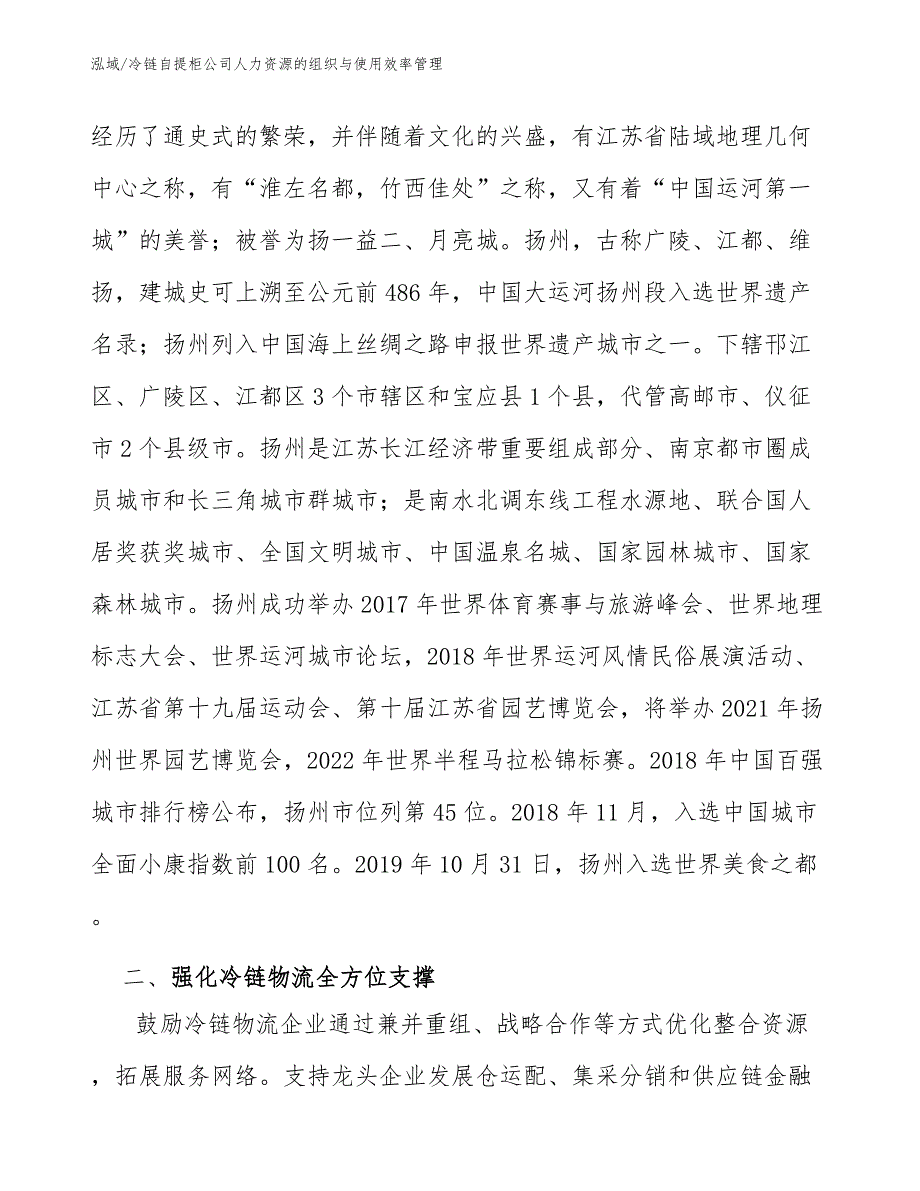 泓域/冷链自提柜公司人力资源的组织与使用效率管理

经历了通史式的繁荣，并伴随着文化的兴盛，有江苏省陆域地理几何中心之称，有“淮左名都，竹西佳处”之称，又有着“中国运河第一城”的美誉；被誉为扬一益二、月亮城。扬州，古称广陵、江都、维扬，建城史可上溯至公元前486年，中国大运河扬州段入选世界遗产名录；扬州列入中国海上丝绸之路申报世界遗产城市之一。下辖邗江区、广陵区、江都区3个市辖区和宝应县1个县，代管高邮市、仪征市2个县级市。扬州是江苏长江经济带重要组成部分、南京都市圈成员城市和长三角城市群城市；是南水北调东线工程水源地、联合国人居奖获奖城市、全国文明城市、中国温泉名城、国家园林城市、国家森林城市。扬州成功举办2017年世界体育赛事与旅游峰会、世界地理标志大会、世界运河城市论坛，2018年世界运河风情民俗展演活动、江苏省第十九届运动会、第十届江苏省园艺博览会，将举办2021年扬州世界园艺博览会，2022年世界半程马拉松锦标赛。2018年中国百强城市排行榜公布，扬州市位列第45位。2018年11月，入选中国城市全面小康指数前100名。2019年10月31日，扬州入选世界美食之都。

二、强化冷链物流全方位支撑

鼓励冷链物流企业通过兼并重组、战略合作等方式优化整合资源，拓展服务网络。支持龙头企业发展仓运配、集采分销和供应链金融